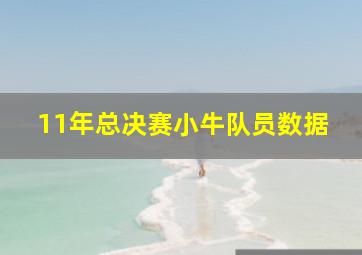 11年总决赛小牛队员数据